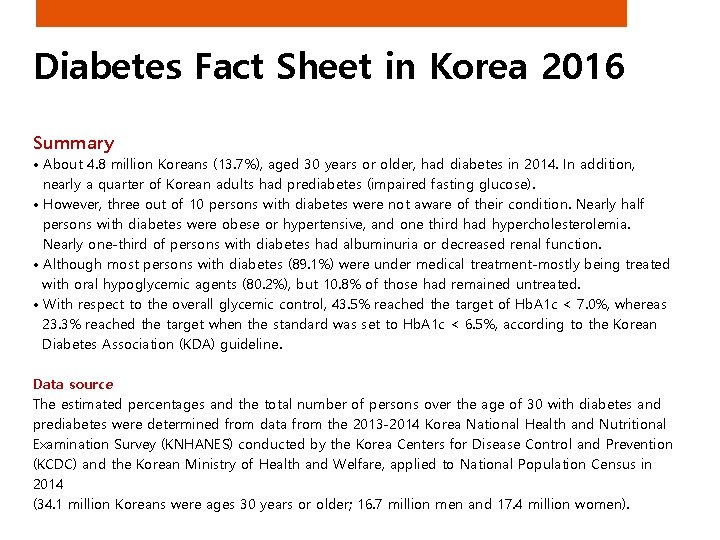 Diabetes Fact Sheet in Korea 2016

Summary
• About 4.8 million Koreans (13.7%), aged 30 years or older, had diabetes in 2014. In addition, nearly a quarter of Korean adults had prediabetes (impaired fasting glucose).
• However, three out of 10 persons with diabetes were not aware of their condition. Nearly half persons with diabetes were obese or hypertensive, and one third had hypercholesterolemia. Nearly one-third of persons with diabetes had albuminuria or decreased renal function.
• Although most persons with diabetes (89.1%) were under medical treatment-mostly being treated with oral hypoglycemic agents (80.2%), but 10.8% of those had remained untreated.
• With respect to the overall glycemic control, 43.5% reached the target of HbA1c < 7.0%, whereas 23.3% reached the target when the standard was set to HbA1c < 6.5%, according to the Korean Diabetes Association (KDA) guideline.

Data source
The estimated percentages and the total number of persons over the age of 30 with diabetes and prediabetes were determined from data from the 2013-2014 Korea National Health and Nutritional Examination Survey (KNHANES) conducted by the Korea Centers for Disease Control and Prevention (KCDC) and the Korean Ministry of Health and Welfare, applied to National Population Census in 2014
(34.1 million Koreans were ages 30 years or older; 16.7 million men and 17.4 million women).